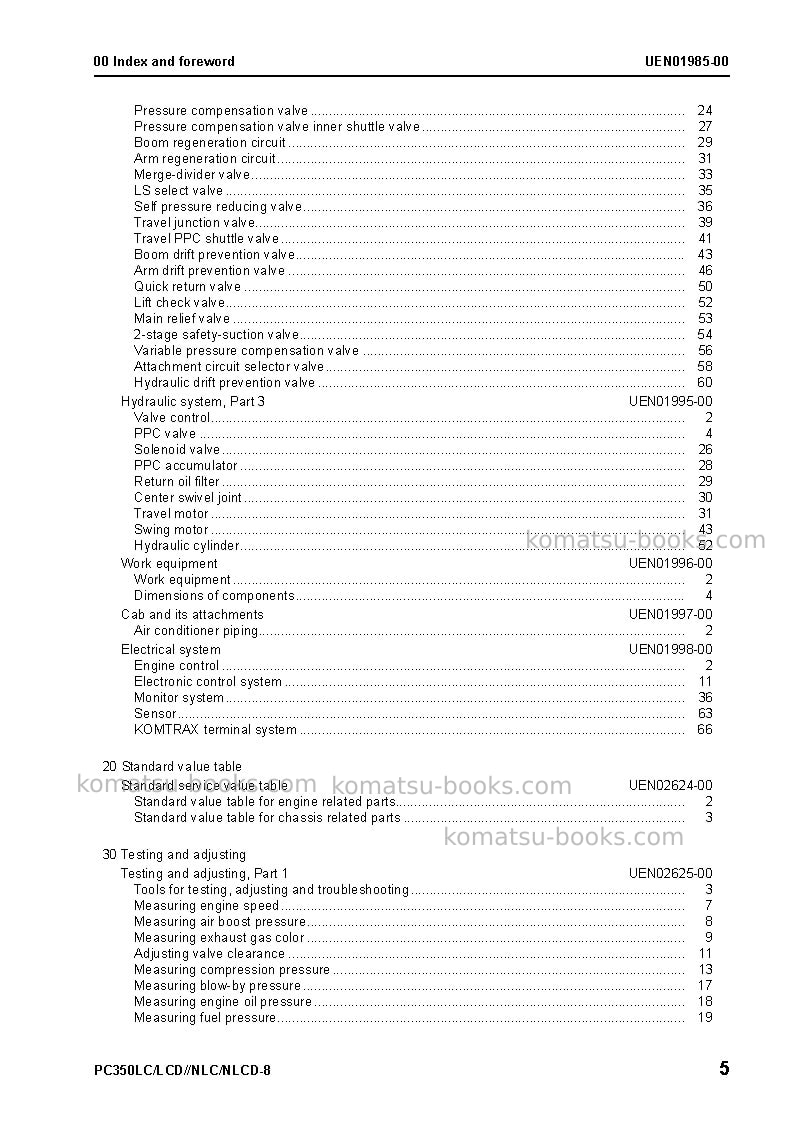 00 Index and foreword UEN01985-00

Pressure compensation valve 24
Pressure compensation valve inner shuttle valve 27
Boom regeneration circuit 29
Arm regeneration circuit 31
Merge-divider valve 33
LS select valve 35
Self pressure reducing valve 36
Travel junction valve 39
Travel PPC shuttle valve 41
Boom drift prevention valve 43
Arm drift prevention valve 46
Quick return valve 50
Lift check valve 52
Main relief valve 53
2-stage safety-suction valve 54
Variable pressure compensation valve 56
Attachment circuit selector valve 58
Hydraulic drift prevention valve 60
Hydraulic system, Part 3 UEN01995-00
Valve control 2
PPC valve 4
Solenoid valve 26
PPC accumulator 28
Return oil filter 29
Center swivel joint 30
Travel motor 31
Swing motor 43
Hydraulic cylinder 52
Work equipment UEN01996-00
Work equipment 2
Dimensions of components 4
Cab and its attachments UEN01997-00
Air conditioner piping 2
Electrical system UEN01998-00
Engine control 2
Electronic control system 11
Monitor system 36
Sensor 63
KOMTRAX terminal system 66

20 Standard value table
Standard service value table UEN02624-00
Standard value table for engine related parts 2
Standard value table for chassis related parts 3

30 Testing and adjusting
Testing and adjusting, Part 1 UEN02625-00
Tools for testing, adjusting and troubleshooting 3
Measuring engine speed 7
Measuring air boost pressure 8
Measuring exhaust gas color 9
Adjusting valve clearance 11
Measuring compression pressure 13
Measuring blow-by pressure 17
Measuring engine oil pressure 18
Measuring fuel pressure 19

PC350LC/LCD//NLC/NLCD-8 5

komatsu-books.com